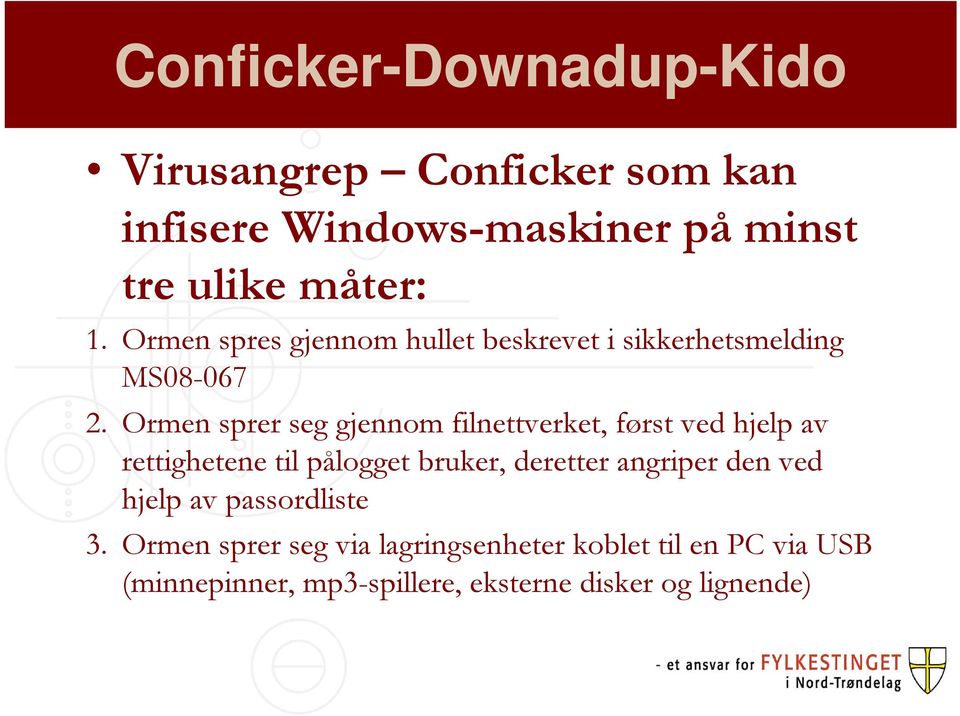 Conficker-Downadup-Kido

• Virusangrep – Conficker som kan infisere Windows-maskiner på minst tre ulike måter:

1. Ormen spres gjennom hullet beskrevet i sikkerhetsmelding MS08-067

2. Ormen sprer seg gjennom filnettverket, først ved hjelp av rettighetene til pålogget bruker, deretter angriper den ved hjelp av passordliste

3. Ormen sprer seg via lagringsenheter koblet til en PC via USB (minnepinner, mp3-spillere, eksterne disker og lignende)

- et ansvar for FYLKESTINGET i Nord-Trøndelag